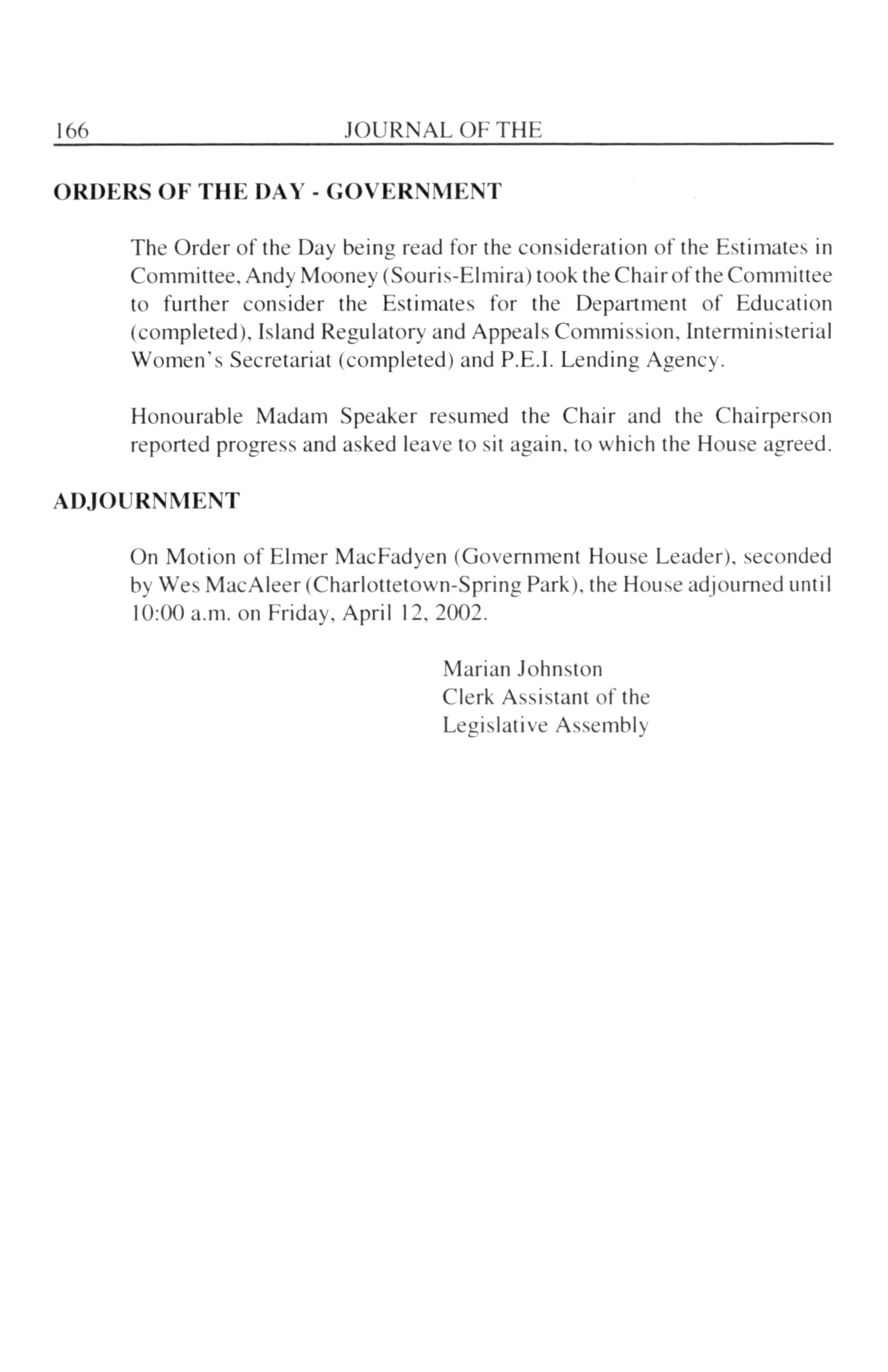 166 JOURNAL OF THE

ORDERS OF THE DAY - GOVERNMENT

The Order of the Day being read for the consideration of the Estimates in Committee, Andy Mooney (Souris-Elmira) took the Chair of the Committee to further consider the Estimates for the Department of Education (completed), Island Regulatory and Appeals Commission, Interministerial Women's Secretariat (completed) and P.E.I. Lending Agency.

Honourable Madam Speaker resumed the Chair and the Chairperson reported progress and asked leave to sit again, to which the House agreed.

ADJOURNMENT

On Motion of Elmer MacFadyen (Government House Leader), seconded by Wes MacAleer (Charlottetown-Spring Park), the House adjourned until 10:00 a.m. on Friday, April 12, 2002.

Marian Johnston
Clerk Assistant of the
Legislative Assembly